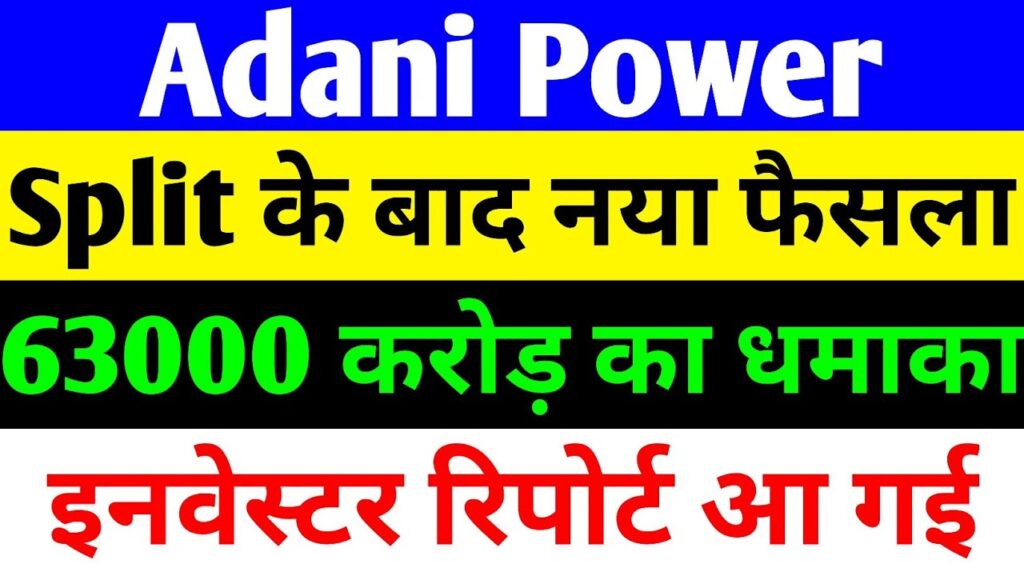 Adani Power

Split के बाद नया फैसला

63000 करोड़ का धमाका

इनवेस्टर रिपोर्ट आ गई